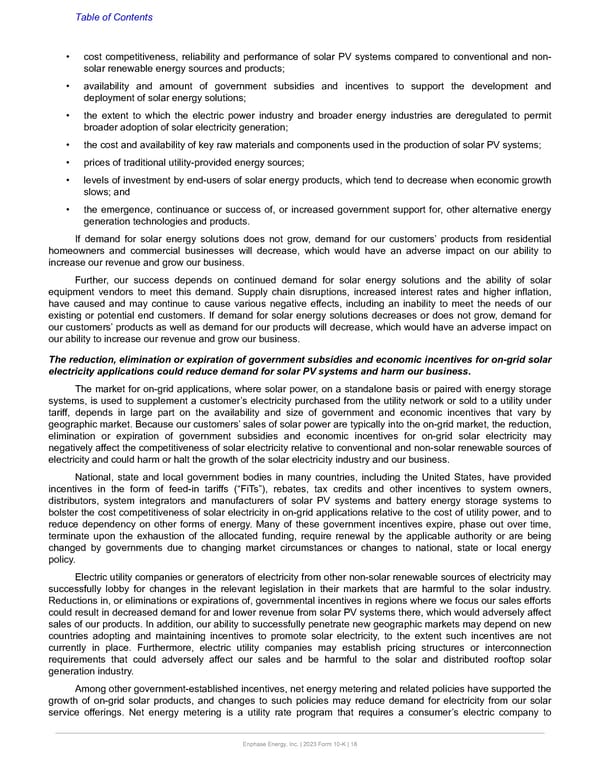 Table of Contents

• cost competitiveness, reliability and performance of solar PV systems compared to conventional and non-solar renewable energy sources and products;

• availability and amount of government subsidies and incentives to support the development and deployment of solar energy solutions;

• the extent to which the electric power industry and broader energy industries are deregulated to permit broader adoption of solar electricity generation;

• the cost and availability of key raw materials and components used in the production of solar PV systems;

• prices of traditional utility-provided energy sources;

• levels of investment by end-users of solar energy products, which tend to decrease when economic growth slows; and

• the emergence, continuance or success of, or increased government support for, other alternative energy generation technologies and products.

If demand for solar energy solutions does not grow, demand for our customers' products from residential homeowners and commercial businesses will decrease, which would have an adverse impact on our ability to increase our revenue and grow our business.

Further, our success depends on continued demand for solar energy solutions and the ability of solar equipment vendors to meet this demand. Supply chain disruptions, increased interest rates and higher inflation, have caused and may continue to cause various negative effects, including an inability to meet the needs of our existing or potential end customers. If demand for solar energy solutions decreases or does not grow, demand for our customers' products as well as demand for our products will decrease, which would have an adverse impact on our ability to increase our revenue and grow our business.

The reduction, elimination or expiration of government subsidies and economic incentives for on-grid solar electricity applications could reduce demand for solar PV systems and harm our business.

The market for on-grid applications, where solar power, on a standalone basis or paired with energy storage systems, is used to supplement a customer's electricity purchased from the utility network or sold to a utility under tariff, depends in large part on the availability and size of government and economic incentives that vary by geographic market. Because our customers' sales of solar power are typically into the on-grid market, the reduction, elimination or expiration of government subsidies and economic incentives for on-grid solar electricity may negatively affect the competitiveness of solar electricity relative to conventional and non-solar renewable sources of electricity and could harm or halt the growth of the solar electricity industry and our business.

National, state and local government bodies in many countries, including the United States, have provided incentives in the form of feed-in tariffs ("FiTs"), rebates, tax credits and other incentives to system owners, distributors, system integrators and manufacturers of solar PV systems and battery energy storage systems to bolster the cost competitiveness of solar electricity in on-grid applications relative to the cost of utility power, and to reduce dependency on other forms of energy. Many of these government incentives expire, phase out over time, terminate upon the exhaustion of the allocated funding, require renewal by the applicable authority or are being changed by governments due to changing market circumstances or changes to national, state or local energy policy.

Electric utility companies or generators of electricity from other non-solar renewable sources of electricity may successfully lobby for changes in the relevant legislation in their markets that are harmful to the solar industry. Reductions in, or eliminations or expirations of, governmental incentives in regions where we focus our sales efforts could result in decreased demand for and lower revenue from solar PV systems there, which would adversely affect sales of our products. In addition, our ability to successfully penetrate new geographic markets may depend on new countries adopting and maintaining incentives to promote solar electricity, to the extent such incentives are not currently in place. Furthermore, electric utility companies may establish pricing structures or interconnection requirements that could adversely affect our sales and be harmful to the solar and distributed rooftop solar generation industry.

Among other government-established incentives, net energy metering and related policies have supported the growth of on-grid solar products, and changes to such policies may reduce demand for electricity from our solar service offerings. Net energy metering is a utility rate program that requires a consumer's electric company to

Enphase Energy, Inc. | 2023 Form 10-K | 18